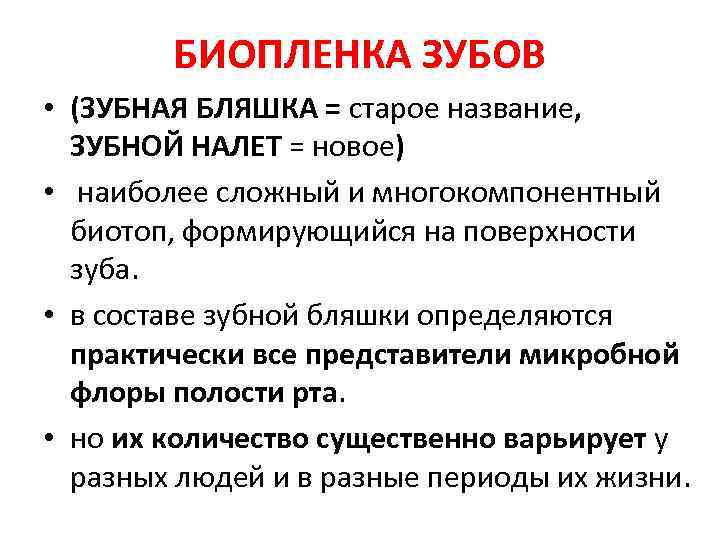 БИОПЛЕНКА ЗУБОВ

• (ЗУБНАЯ БЛЯШКА = старое название, ЗУБНОЙ НАЛЕТ = новое)

• наиболее сложный и многокомпонентный биотоп, формирующийся на поверхности зуба.

• в составе зубной бляшки определяются практически все представители микробной флоры полости рта.

• но их количество существенно варьирует у разных людей и в разные периоды их жизни.